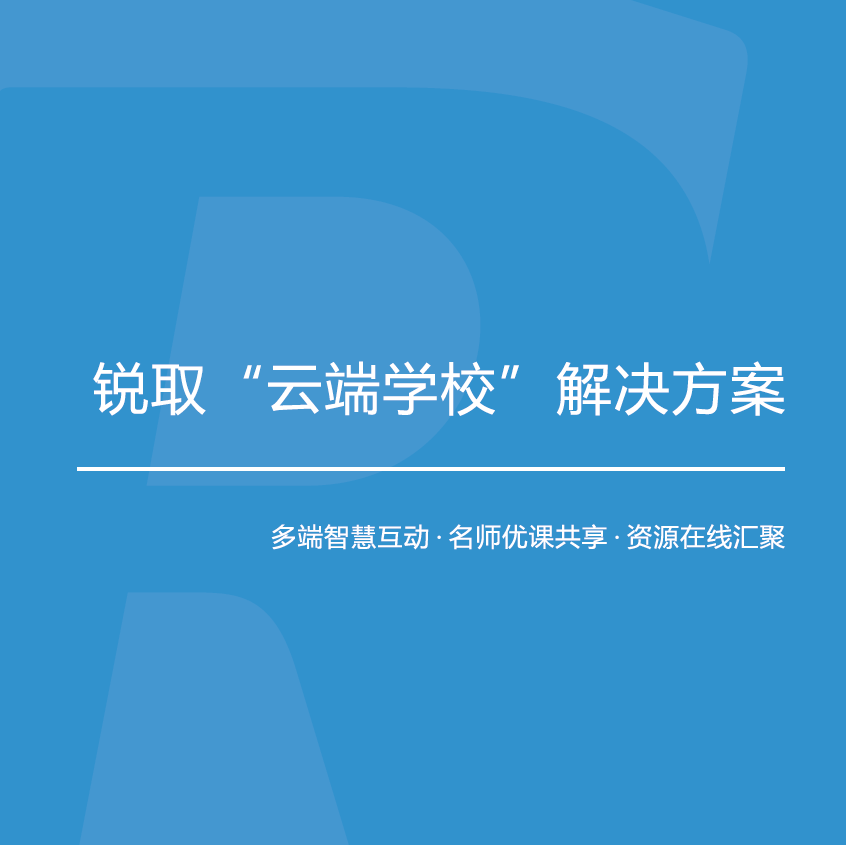 锐取“云端学校”解决方案

多端智慧互动 · 名师优课共享 · 资源在线汇聚